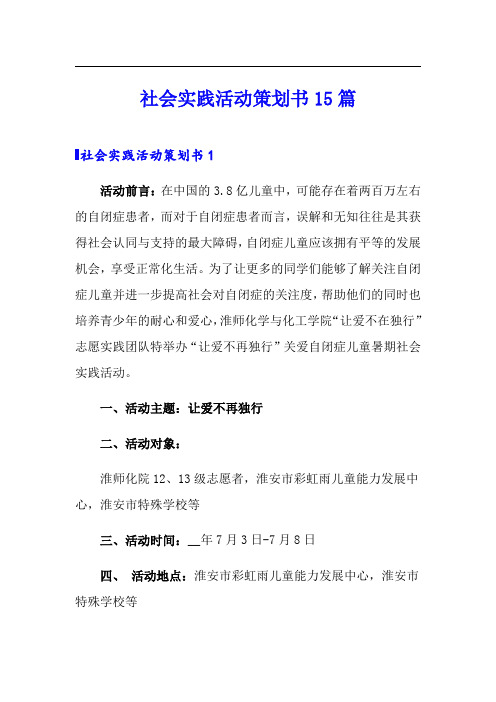 社会实践活动策划书15篇

社会实践活动策划书1

活动前言：在中国的3.8亿儿童中，可能存在着两百万左右的自闭症患者，而对于自闭症患者而言，误解和无知往往是其获得社会认同与支持的最大障碍，自闭症儿童应该拥有平等的发展机会，享受正常化生活。为了让更多的同学们能够了解关注自闭症儿童并进一步提高社会对自闭症的关注度，帮助他们的同时也培养青少年的耐心和爱心，淮师化学与化工学院“让爱不在独行”志愿实践团队特举办“让爱不再独行”关爱自闭症儿童暑期社会实践活动。

一、活动主题：让爱不再独行

二、活动对象：

淮师化院12、13级志愿者，淮安市彩虹雨儿童能力发展中心，淮安市特殊学校等

三、活动时间：__年7月3日-7月8日

四、 活动地点：淮安市彩虹雨儿童能力发展中心，淮安市特殊学校等